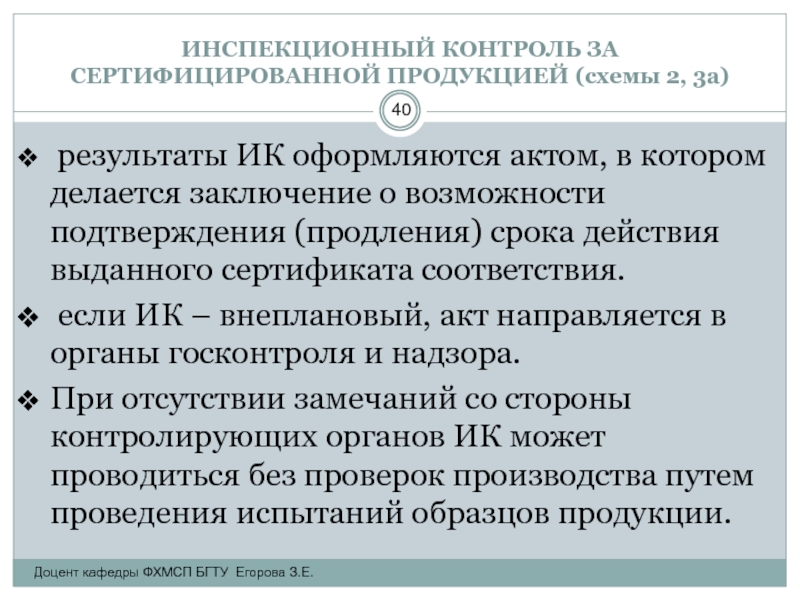 ИНСПЕКЦИОННЫЙ КОНТРОЛЬ ЗА СЕРТИФИЦИРОВАННОЙ ПРОДУКЦИЕЙ (схемы 2, 3а)

40

❖ результаты ИК оформляются актом, в котором делается заключение о возможности подтверждения (продления) срока действия выданного сертификата соответствия.

❖ если ИК – внеплановый, акт направляется в органы госконтроля и надзора.

❖ При отсутствии замечаний со стороны контролирующих органов ИК может проводиться без проверок производства путем проведения испытаний образцов продукции.

Доцент кафедры ФХМСП БГТУ Егорова З.Е.